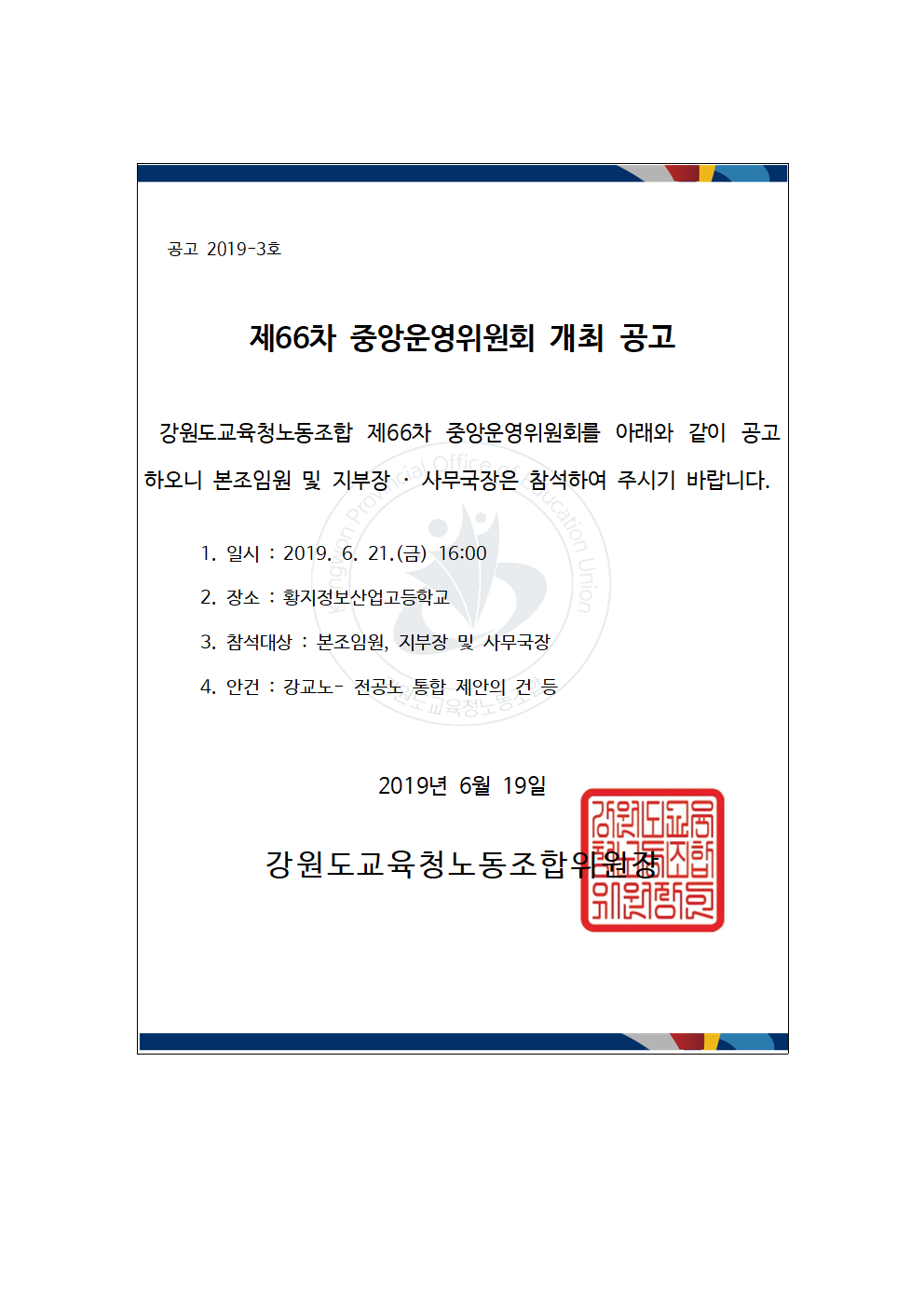 공고 2019-3호

제66차 중앙운영위원회 개최 공고

강원도교육청노동조합 제66차 중앙운영위원회를 아래와 같이 공고하오니 본조임원 및 지부장 · 사무국장은 참석하여 주시기 바랍니다.

1. 일시 : 2019. 6. 21.(금) 16:00

2. 장소 : 황지정보산업고등학교

3. 참석대상 : 본조임원, 지부장 및 사무국장

4. 안건 : 강교노- 전공노 통합 제안의 건 등

2019년 6월 19일

강원도교육청노동조합위원장

강원도교육청노동조합위원장인